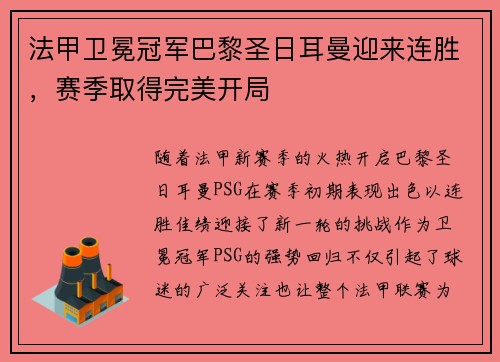 法甲卫冕冠军巴黎圣日耳曼迎来连胜，赛季取得完美开局

随着法甲新赛季的火热开启巴黎圣日耳曼PSG在赛季初期表现出色以连胜佳绩迎接了新一轮的挑战作为卫冕冠军PSG的强势回归不仅引起了球迷的广泛关注也让整个法甲联赛为